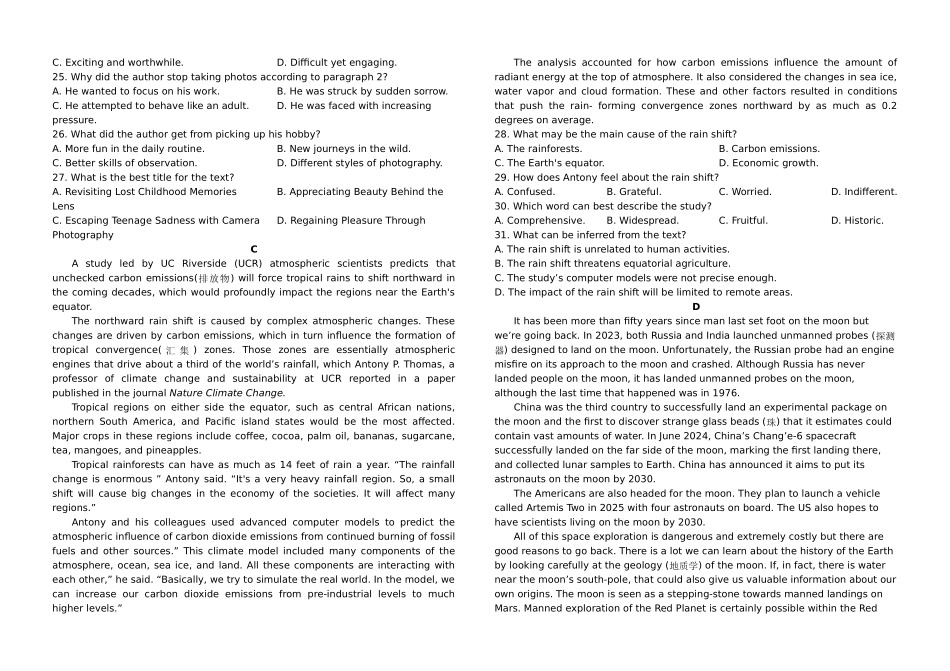 C. Exciting and worthwhile.
D. Difficult yet engaging.
25. Why did the author stop taking photos according to paragraph 2?
A. He wanted to focus on his work.
B. He was struck by sudden sorrow.
C. He attempted to behave like an adult.
D. He was faced with increasing pressure.
26. What did the author get from picking up his hobby?
A. More fun in the daily routine.
B. New journeys in the wild.
C. Better skills of observation.
D. Different styles of photography.
27. What is the best title for the text?
A. Revisiting Lost Childhood Memories
B. Appreciating Beauty Behind the Lens
C. Escaping Teenage Sadness with Camera
D. Regaining Pleasure Through Photography

C

A study led by UC Riverside (UCR) atmospheric scientists predicts that unchecked carbon emissions(排放物) will force tropical rains to shift northward in the coming decades, which would profoundly impact the regions near the Earth's equator.

The northward rain shift is caused by complex atmospheric changes. These changes are driven by carbon emissions, which in turn influence the formation of tropical convergence(汇集) zones. Those zones are essentially atmospheric engines that drive about a third of the world's rainfall, which Antony P. Thomas, a professor of climate change and sustainability at UCR reported in a paper published in the journal Nature Climate Change.

Tropical regions on either side the equator, such as central African nations, northern South America, and Pacific island states would be the most affected. Major crops in these regions include coffee, cocoa, palm oil, bananas, sugarcane, tea, mangoes, and pineapples.

Tropical rainforests can have as much as 14 feet of rain a year. "The rainfall change is enormous " Antony said. "It's a very heavy rainfall region. So, a small shift will cause big changes in the economy of the societies. It will affect many regions."

Antony and his colleagues used advanced computer models to predict the atmospheric influence of carbon dioxide emissions from continued burning of fossil fuels and other sources." This climate model included many components of the atmosphere, ocean, sea ice, and land. All these components are interacting with each other," he said. "Basically, we try to simulate the real world. In the model, we can increase our carbon dioxide emissions from pre-industrial levels to much higher levels."

The analysis accounted for how carbon emissions influence the amount of radiant energy at the top of atmosphere. It also considered the changes in sea ice, water vapor and cloud formation. These and other factors resulted in conditions that push the rain- forming convergence zones northward by as much as 0.2 degrees on average.
28. What may be the main cause of the rain shift?
A. The rainforests.
B. Carbon emissions.
C. The Earth's equator.
D. Economic growth.
29. How does Antony feel about the rain shift?
A. Confused.
B. Grateful.
C. Worried.
D. Indifferent.
30. Which word can best describe the study?
A. Comprehensive.
B. Widespread.
C. Fruitful.
D. Historic.
31. What can be inferred from the text?
A. The rain shift is unrelated to human activities.
B. The rain shift threatens equatorial agriculture.
C. The study's computer models were not precise enough.
D. The impact of the rain shift will be limited to remote areas.

D

It has been more than fifty years since man last set foot on the moon but we're going back. In 2023, both Russia and India launched unmanned probes (探测器) designed to land on the moon. Unfortunately, the Russian probe had an engine misfire on its approach to the moon and crashed. Although Russia has never landed people on the moon, it has landed unmanned probes on the moon, although the last time that happened was in 1976.

China was the third country to successfully land an experimental package on the moon and the first to discover strange glass beads (珠) that it estimates could contain vast amounts of water. In June 2024, China's Chang'e-6 spacecraft successfully landed on the far side of the moon, marking the first landing there, and collected lunar samples to Earth. China has announced it aims to put its astronauts on the moon by 2030.

The Americans are also headed for the moon. They plan to launch a vehicle called Artemis Two in 2025 with four astronauts on board. The US also hopes to have scientists living on the moon by 2030.

All of this space exploration is dangerous and extremely costly but there are good reasons to go back. There is a lot we can learn about the history of the Earth by looking carefully at the geology (地质学) of the moon. If, in fact, there is water near the moon's south-pole, that could also give us valuable information about our own origins. The moon is seen as a stepping-stone towards manned landings on Mars. Manned exploration of the Red Planet is certainly possible within the Red